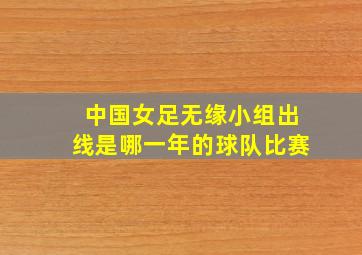 中国女足无缘小组出线是哪一年的球队比赛